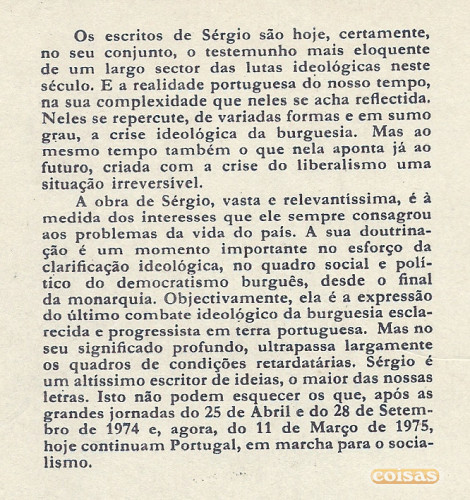 Os escritos de Sérgio são hoje, certamente, no seu conjunto, o testemunho mais eloquente de um largo sector das lutas ideológicas neste século. E a realidade portuguesa do nosso tempo, na sua complexidade que neles se acha reflectida. Neles se repercute, de variadas formas e em sumo grau, a crise ideológica da burguesia. Mas ao mesmo tempo também o que nela aponta já ao futuro, criada com a crise do liberalismo uma situação irreversível.

A obra de Sérgio, vasta e relevantíssima, é à medida dos interesses que ele sempre consagrou aos problemas da vida do país. A sua doutrinação é um momento importante no esforço da clarificação ideológica, no quadro social e político do democratismo burguês, desde o final da monarquia. Objectivamente, ela é a expressão do último combate ideológico da burguesia esclarecida e progressista em terra portuguesa. Mas no seu significado profundo, ultrapassa largamente os quadros de condições retardatárias. Sérgio é um altíssimo escritor de ideias, o maior das nossas letras. Isto não podem esquecer os que, após as grandes jornadas do 25 de Abril e do 28 de Setembro de 1974 e, agora, do 11 de Março de 1975, hoje continuam Portugal, em marcha para o socialismo.

coisas